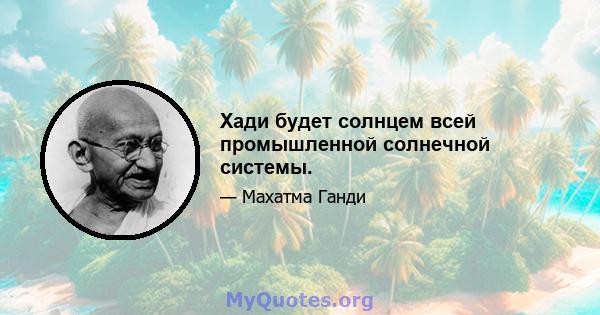 Хади будет солнцем всей промышленной солнечной системы.

— Махатма Ганди

MyQuotes.org